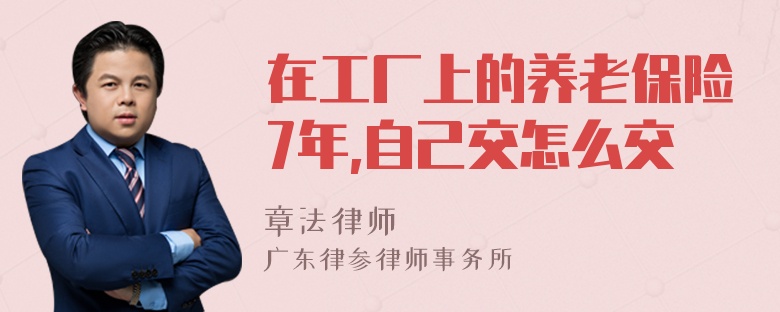 在工厂上的养老保险7年,自己交怎么交

章法律师
广东律参律师事务所